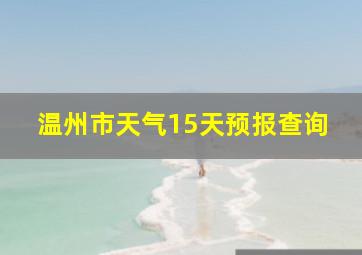 温州市天气15天预报查询